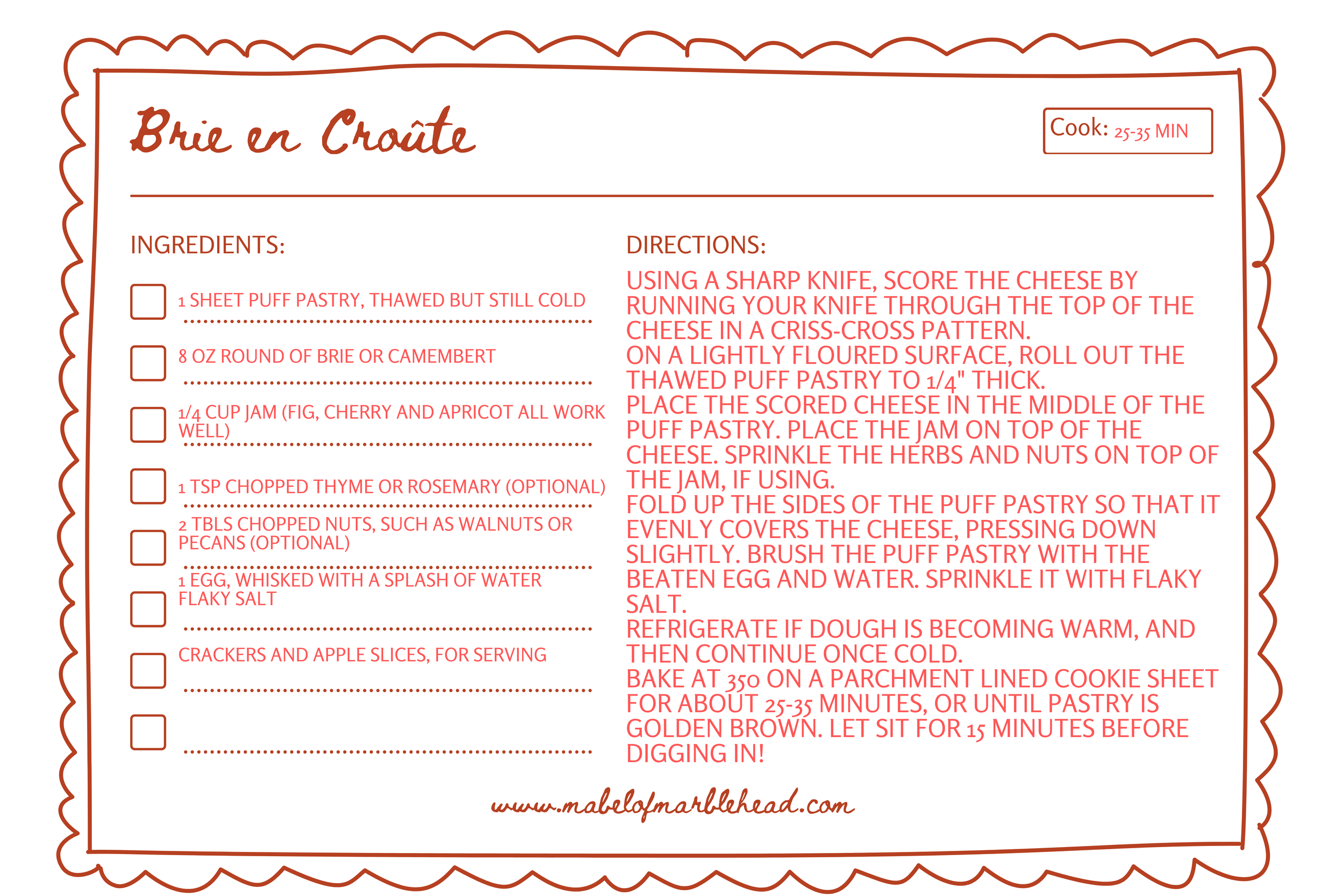 Brie en Croûte

Cook: 25-35 MIN

INGREDIENTS:

1 SHEET PUFF PASTRY, THAWED BUT STILL COLD

8 OZ ROUND OF BRIE OR CAMEMBERT

1/4 CUP JAM (FIG, CHERRY AND APRICOT ALL WORK WELL)

1 TSP CHOPPED THYME OR ROSEMARY (OPTIONAL)

2 TBLS CHOPPED NUTS, SUCH AS WALNUTS OR PECANS (OPTIONAL)

1 EGG, WHISKED WITH A SPLASH OF WATER
FLAKY SALT

CRACKERS AND APPLE SLICES, FOR SERVING

DIRECTIONS:

USING A SHARP KNIFE, SCORE THE CHEESE BY RUNNING YOUR KNIFE THROUGH THE TOP OF THE CHEESE IN A CRISS-CROSS PATTERN.
ON A LIGHTLY FLOURED SURFACE, ROLL OUT THE THAWED PUFF PASTRY TO 1/4" THICK.
PLACE THE SCORED CHEESE IN THE MIDDLE OF THE PUFF PASTRY. PLACE THE JAM ON TOP OF THE CHEESE. SPRINKLE THE HERBS AND NUTS ON TOP OF THE JAM, IF USING.
FOLD UP THE SIDES OF THE PUFF PASTRY SO THAT IT EVENLY COVERS THE CHEESE, PRESSING DOWN SLIGHTLY. BRUSH THE PUFF PASTRY WITH THE BEATEN EGG AND WATER. SPRINKLE IT WITH FLAKY SALT.
REFRIGERATE IF DOUGH IS BECOMING WARM, AND THEN CONTINUE ONCE COLD.
BAKE AT 350 ON A PARCHMENT LINED COOKIE SHEET FOR ABOUT 25-35 MINUTES, OR UNTIL PASTRY IS GOLDEN BROWN. LET SIT FOR 15 MINUTES BEFORE DIGGING IN!

www.mabelofmarblehead.com